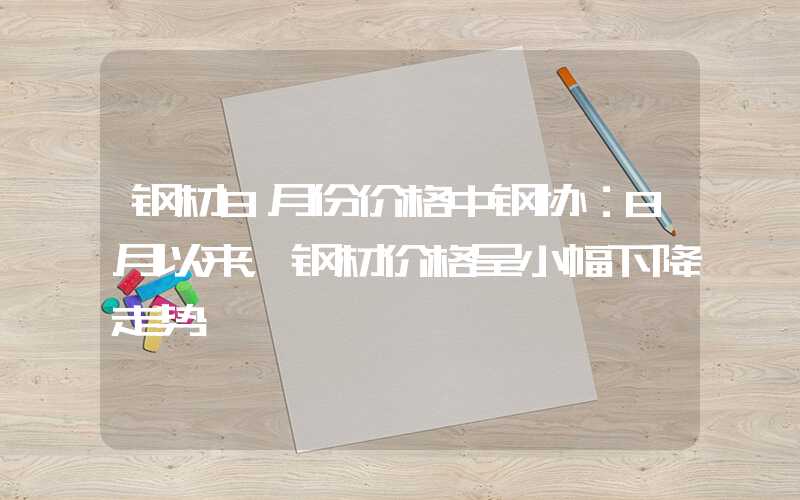 钢材8月份价格中钢协：8月以来 钢材价格呈小幅下降走势